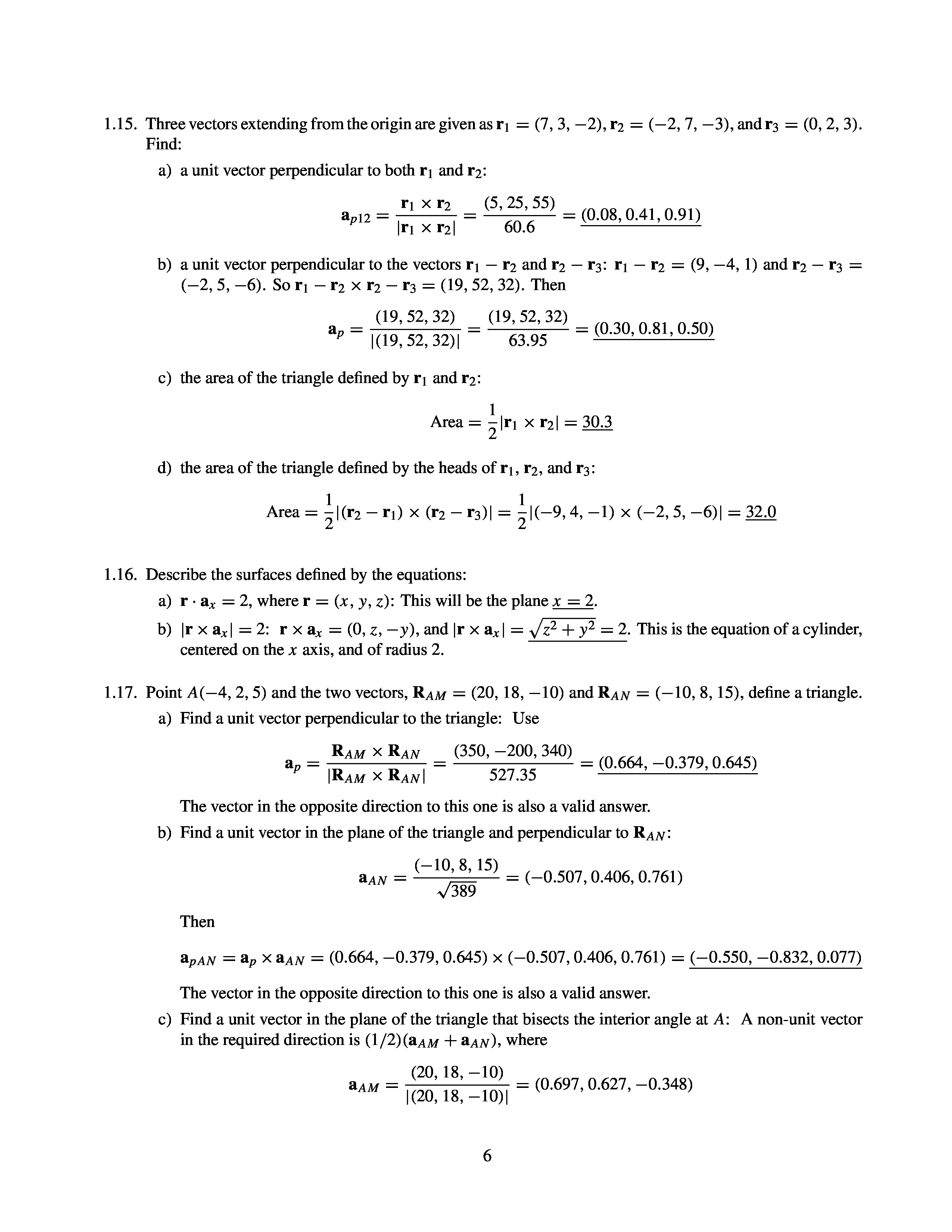 1.15. Three vectors extending from the origin are given as $\mathbf{r}_1 = (7, 3, -2)$, $\mathbf{r}_2 = (-2, 7, -3)$, and $\mathbf{r}_3 = (0, 2, 3)$. Find:

a) a unit vector perpendicular to both $\mathbf{r}_1$ and $\mathbf{r}_2$:

$$\mathbf{a}_{p12} = \frac{\mathbf{r}_1 \times \mathbf{r}_2}{|\mathbf{r}_1 \times \mathbf{r}_2|} = \frac{(5, 25, 55)}{60.6} = \underline{(0.08, 0.41, 0.91)}$$

b) a unit vector perpendicular to the vectors $\mathbf{r}_1 - \mathbf{r}_2$ and $\mathbf{r}_2 - \mathbf{r}_3$: $\mathbf{r}_1 - \mathbf{r}_2 = (9, -4, 1)$ and $\mathbf{r}_2 - \mathbf{r}_3 = (-2, 5, -6)$. So $\mathbf{r}_1 - \mathbf{r}_2 \times \mathbf{r}_2 - \mathbf{r}_3 = (19, 52, 32)$. Then

$$\mathbf{a}_p = \frac{(19, 52, 32)}{|(19, 52, 32)|} = \frac{(19, 52, 32)}{63.95} = \underline{(0.30, 0.81, 0.50)}$$

c) the area of the triangle defined by $\mathbf{r}_1$ and $\mathbf{r}_2$:

$$\text{Area} = \frac{1}{2}|\mathbf{r}_1 \times \mathbf{r}_2| = \underline{30.3}$$

d) the area of the triangle defined by the heads of $\mathbf{r}_1$, $\mathbf{r}_2$, and $\mathbf{r}_3$:

$$\text{Area} = \frac{1}{2}|(\mathbf{r}_2 - \mathbf{r}_1) \times (\mathbf{r}_2 - \mathbf{r}_3)| = \frac{1}{2}|(-9, 4, -1) \times (-2, 5, -6)| = \underline{32.0}$$

1.16. Describe the surfaces defined by the equations:

a) $\mathbf{r} \cdot \mathbf{a}_x = 2$, where $\mathbf{r} = (x, y, z)$: This will be the plane $\underline{x = 2}$.

b) $|\mathbf{r} \times \mathbf{a}_x| = 2$: $\mathbf{r} \times \mathbf{a}_x = (0, z, -y)$, and $|\mathbf{r} \times \mathbf{a}_x| = \underline{\sqrt{z^2 + y^2} = 2}$. This is the equation of a cylinder, centered on the $x$ axis, and of radius 2.

1.17. Point $A(-4, 2, 5)$ and the two vectors, $\mathbf{R}_{AM} = (20, 18, -10)$ and $\mathbf{R}_{AN} = (-10, 8, 15)$, define a triangle.

a) Find a unit vector perpendicular to the triangle: Use

$$\mathbf{a}_p = \frac{\mathbf{R}_{AM} \times \mathbf{R}_{AN}}{|\mathbf{R}_{AM} \times \mathbf{R}_{AN}|} = \frac{(350, -200, 340)}{527.35} = \underline{(0.664, -0.379, 0.645)}$$

The vector in the opposite direction to this one is also a valid answer.

b) Find a unit vector in the plane of the triangle and perpendicular to $\mathbf{R}_{AN}$:

$$\mathbf{a}_{AN} = \frac{(-10, 8, 15)}{\sqrt{389}} = (-0.507, 0.406, 0.761)$$

Then

$$\mathbf{a}_{pAN} = \mathbf{a}_p \times \mathbf{a}_{AN} = (0.664, -0.379, 0.645) \times (-0.507, 0.406, 0.761) = \underline{(-0.550, -0.832, 0.077)}$$

The vector in the opposite direction to this one is also a valid answer.

c) Find a unit vector in the plane of the triangle that bisects the interior angle at $A$: A non-unit vector in the required direction is $(1/2)(\mathbf{a}_{AM} + \mathbf{a}_{AN})$, where

$$\mathbf{a}_{AM} = \frac{(20, 18, -10)}{|(20, 18, -10)|} = (0.697, 0.627, -0.348)$$

6